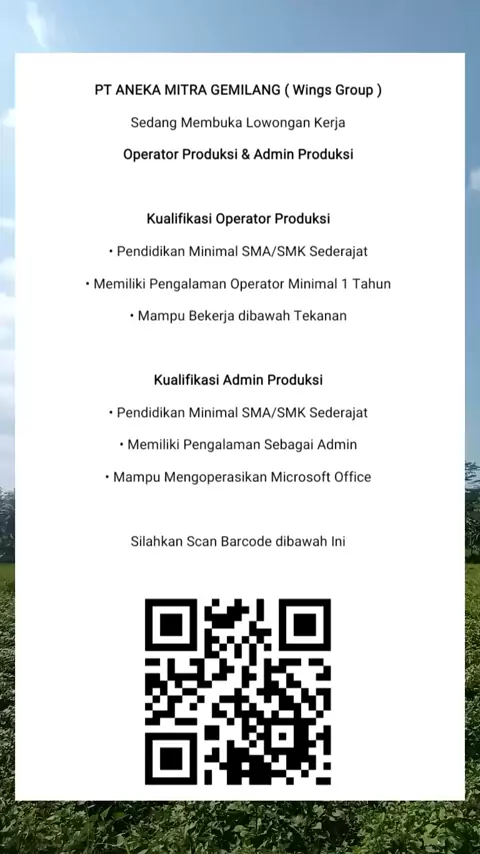 PT ANEKA MITRA GEMILANG ( Wings Group )

Sedang Membuka Lowongan Kerja

Operator Produksi & Admin Produksi

Kualifikasi Operator Produksi

• Pendidikan Minimal SMA/SMK Sederajat

• Memiliki Pengalaman Operator Minimal 1 Tahun

• Mampu Bekerja dibawah Tekanan

Kualifikasi Admin Produksi

• Pendidikan Minimal SMA/SMK Sederajat

• Memiliki Pengalaman Sebagai Admin

• Mampu Mengoperasikan Microsoft Office

Silahkan Scan Barcode dibawah Ini